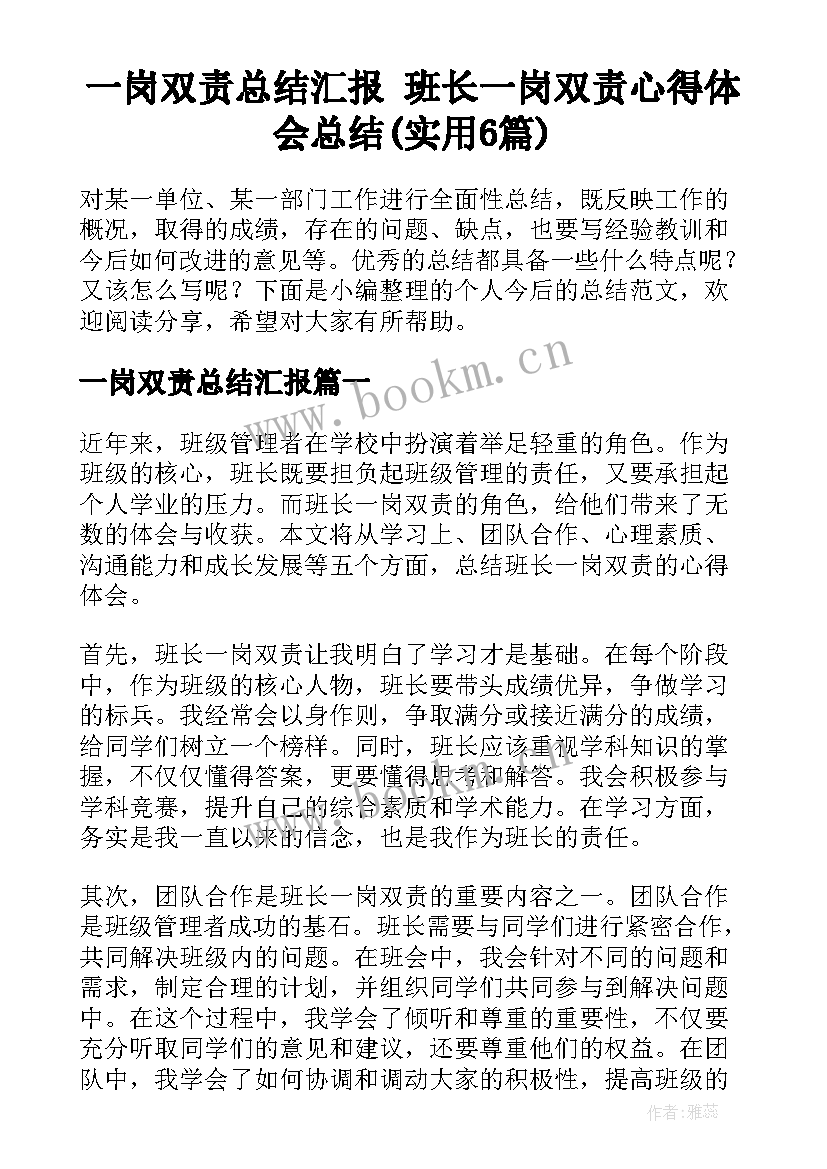 一岗双责总结汇报 班长一岗双责心得体会总结(实用6篇)

对某一单位、某一部门工作进行全面性总结，既反映工作的概况，取得的成绩，存在的问题、缺点，也要写经验教训和今后如何改进的意见等。优秀的总结都具备一些什么特点呢？又该怎么写呢？下面是小编整理的个人今后的总结范文，欢迎阅读分享，希望对大家有所帮助。

www.bookm.cn

一岗双责总结汇报篇一

近年来，班级管理者在学校中扮演着举足轻重的角色。作为班级的核心，班长既要担负起班级管理的责任，又要承担起个人学业的压力。而班长一岗双责的角色，给他们带来了无数的体会与收获。本文将从学习上、团队合作、心理素质、沟通能力和成长发展等五个方面，总结班长一岗双责的心得体会。

首先，班长一岗双责让我明白了学习才是基础。在每个阶段中，作为班级的核心人物，班长要带头成绩优异，争做学习的标兵。我经常会以身作则，争取满分或接近满分的成绩，给同学们树立一个榜样。同时，班长应该重视学科知识的掌握，不仅仅懂得答案，更要懂得思考和解答。我会积极参与学科竞赛，提升自己的综合素质和学术能力。在学习方面，务实是我一直以来的信念，也是我作为班长的责任。

其次，团队合作是班长一岗双责的重要内容之一。团队合作是班级管理者成功的基石。班长需要与同学们进行紧密合作，共同解决班级内的问题。在班会中，我会针对不同的问题和需求，制定合理的计划，并组织同学们共同参与到解决问题中。在这个过程中，我学会了倾听和尊重的重要性，不仅要充分听取同学们的意见和建议，还要尊重他们的权益。在团队中，我学会了如何协调和调动大家的积极性，提高班级的

作者：雅蕊